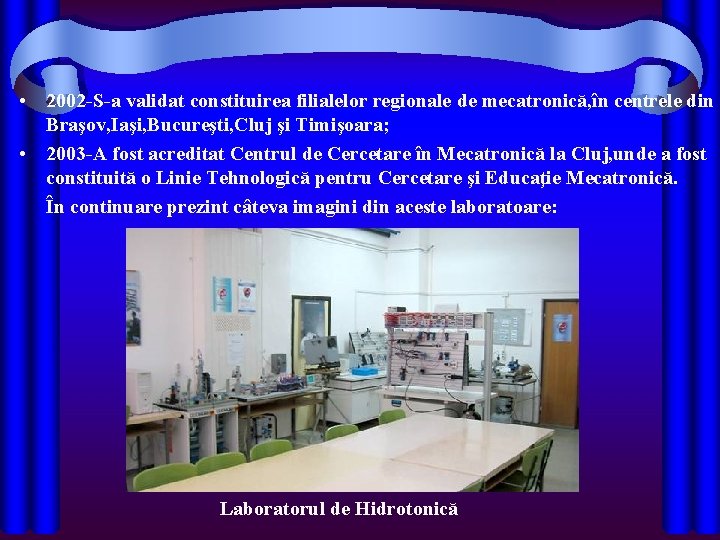 • 2002-S-a validat constituirea filialelor regionale de mecatronică,în centrele din Braşov,Iaşi,Bucureşti,Cluj şi Timişoara;

• 2003-A fost acreditat Centrul de Cercetare în Mecatronică la Cluj,unde a fost constituită o Linie Tehnologică pentru Cercetare şi Educaţie Mecatronică.

În continuare prezint câteva imagini din aceste laboratoare:

Laboratorul de Hidrotonică